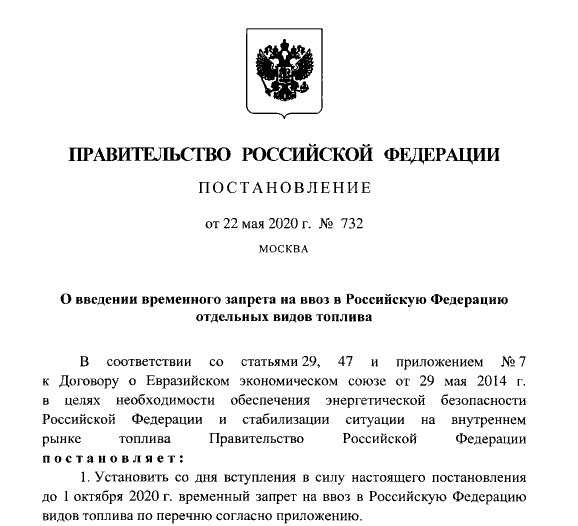 ПРАВИТЕЛЬСТВО РОССИЙСКОЙ ФЕДЕРАЦИИ

ПОСТАНОВЛЕНИЕ

от 22 мая 2020 г. № 732

МОСКВА

О введении временного запрета на ввоз в Российскую Федерацию отдельных видов топлива

В соответствии со статьями 29, 47 и приложением № 7 к Договору о Евразийском экономическом союзе от 29 мая 2014 г. в целях необходимости обеспечения энергетической безопасности Российской Федерации и стабилизации ситуации на внутреннем рынке топлива Правительство Российской Федерации постановляет:

1. Установить со дня вступления в силу настоящего постановления до 1 октября 2020 г. временный запрет на ввоз в Российскую Федерацию видов топлива по перечню согласно приложению.